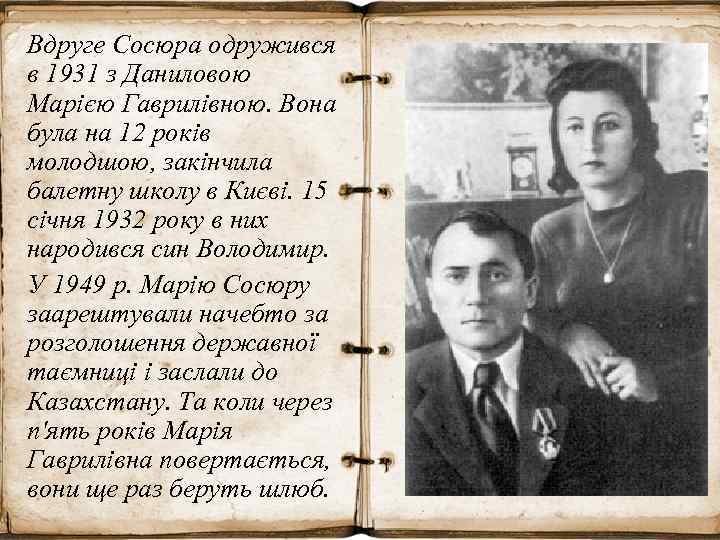 Вдруге Сосюра одружився в 1931 з Даниловою Марією Гаврилівною. Вона була на 12 років молодшою, закінчила балетну школу в Києві. 15 січня 1932 року в них народився син Володимир.

У 1949 р. Марію Сосюру заарештували начебто за розголошення державної таємниці і заслали до Казахстану. Та коли через п'ять років Марія Гаврилівна повертається, вони ще раз беруть шлюб.